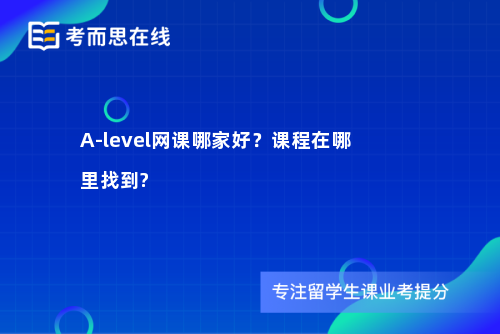 考而思在线

A-level网课哪家好？课程在哪里找到?

专注留学生课业考提分